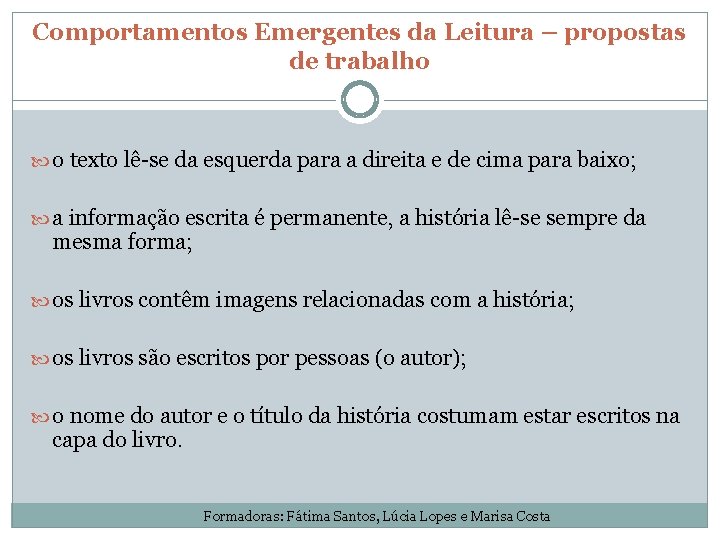 Comportamentos Emergentes da Leitura – propostas de trabalho

o texto lê-se da esquerda para a direita e de cima para baixo;

a informação escrita é permanente, a história lê-se sempre da mesma forma;

os livros contêm imagens relacionadas com a história;

os livros são escritos por pessoas (o autor);

o nome do autor e o título da história costumam estar escritos na capa do livro.

Formadoras: Fátima Santos, Lúcia Lopes e Marisa Costa